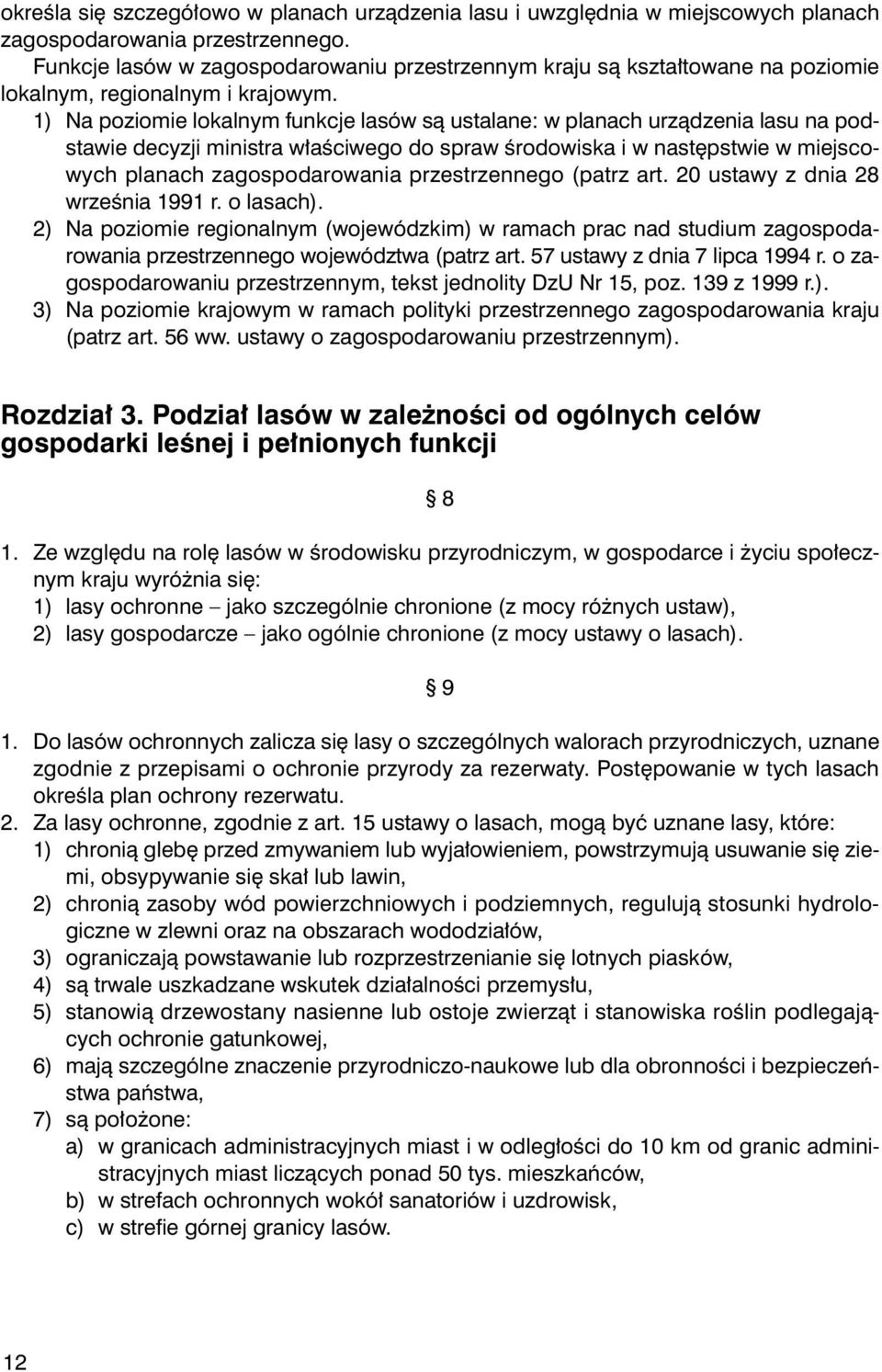 określa się szczegółowo w planach urządzenia lasu i uwzględnia w miejscowych planach zagospodarowania przestrzennego.

Funkcje lasów w zagospodarowaniu przestrzennym kraju są kształtowane na poziomie lokalnym, regionalnym i krajowym.

1) Na poziomie lokalnym funkcje lasów są ustalane: w planach urządzenia lasu na podstawie decyzji ministra właściwego do spraw środowiska i w następstwie w miejscowych planach zagospodarowania przestrzennego (patrz art. 20 ustawy z dnia 28 września 1991 r. o lasach).

2) Na poziomie regionalnym (wojewódzkim) w ramach prac nad studium zagospodarowania przestrzennego województwa (patrz art. 57 ustawy z dnia 7 lipca 1994 r. o zagospodarowaniu przestrzennym, tekst jednolity DzU Nr 15, poz. 139 z 1999 r.).

3) Na poziomie krajowym w ramach polityki przestrzennego zagospodarowania kraju (patrz art. 56 ww. ustawy o zagospodarowaniu przestrzennym).

Rozdział 3. Podział lasów w zależności od ogólnych celów gospodarki leśnej i pełnionych funkcji

§ 8

1. Ze względu na rolę lasów w środowisku przyrodniczym, w gospodarce i życiu społecznym kraju wyróżnia się:
1) lasy ochronne – jako szczególnie chronione (z mocy różnych ustaw),
2) lasy gospodarcze – jako ogólnie chronione (z mocy ustawy o lasach).

§ 9

1. Do lasów ochronnych zalicza się lasy o szczególnych walorach przyrodniczych, uznane zgodnie z przepisami o ochronie przyrody za rezerwaty. Postępowanie w tych lasach określa plan ochrony rezerwatu.
2. Za lasy ochronne, zgodnie z art. 15 ustawy o lasach, mogą być uznane lasy, które:
1) chronią glebę przed zmywaniem lub wyjałowieniem, powstrzymują usuwanie się ziemi, obsypywanie się skał lub lawin,
2) chronią zasoby wód powierzchniowych i podziemnych, regulują stosunki hydrologiczne w zlewni oraz na obszarach wododziałów,
3) ograniczają powstawanie lub rozprzestrzenianie się lotnych piasków,
4) są trwale uszkadzane wskutek działalności przemysłu,
5) stanowią drzewostany nasienne lub ostoje zwierząt i stanowiska roślin podlegających ochronie gatunkowej,
6) mają szczególne znaczenie przyrodniczo-naukowe lub dla obronności i bezpieczeństwa państwa,
7) są położone:
a) w granicach administracyjnych miast i w odległości do 10 km od granic administracyjnych miast liczących ponad 50 tys. mieszkańców,
b) w strefach ochronnych wokół sanatoriów i uzdrowisk,
c) w strefie górnej granicy lasów.

12